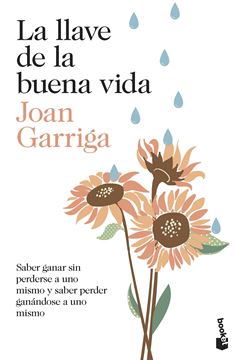 La llave de la buena vida

Joan Garriga

Saber ganar sin perderse a uno mismo y saber perder ganándose a uno mismo

booket